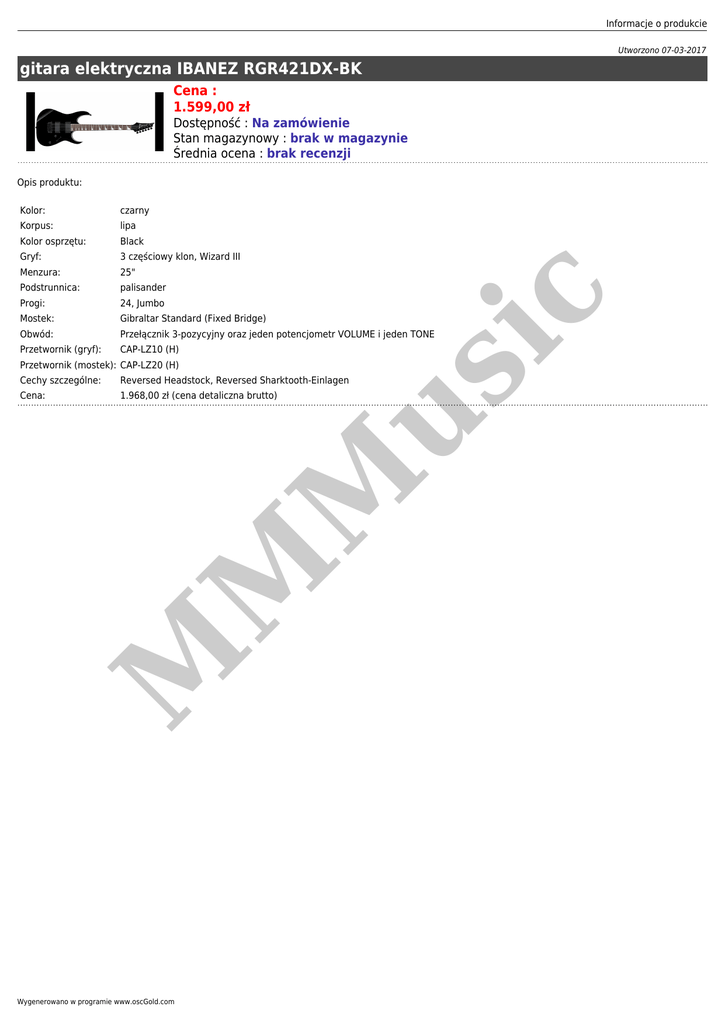 Informacje o produkcie

Utworzono 07-03-2017

gitara elektryczna IBANEZ RGR421DX-BK

Cena :
1.599,00 zł
Dostępność : Na zamówienie
Stan magazynowy : brak w magazynie
Średnia ocena : brak recenzji

Opis produktu:

Kolor: czarny
Korpus: lipa
Kolor osprzętu: Black
Gryf: 3 częściowy klon, Wizard III
Menzura: 25"
Podstrunnica: palisander
Progi: 24, Jumbo
Mostek: Gibraltar Standard (Fixed Bridge)
Obwód: Przełącznik 3-pozycyjny oraz jeden potencjometr VOLUME i jeden TONE
Przetwornik (gryf): CAP-LZ10 (H)
Przetwornik (mostek): CAP-LZ20 (H)
Cechy szczególne: Reversed Headstock, Reversed Sharktooth-Einlagen
Cena: 1.968,00 zł (cena detaliczna brutto)

Wygenerowano w programie www.oscGold.com

MMMusic